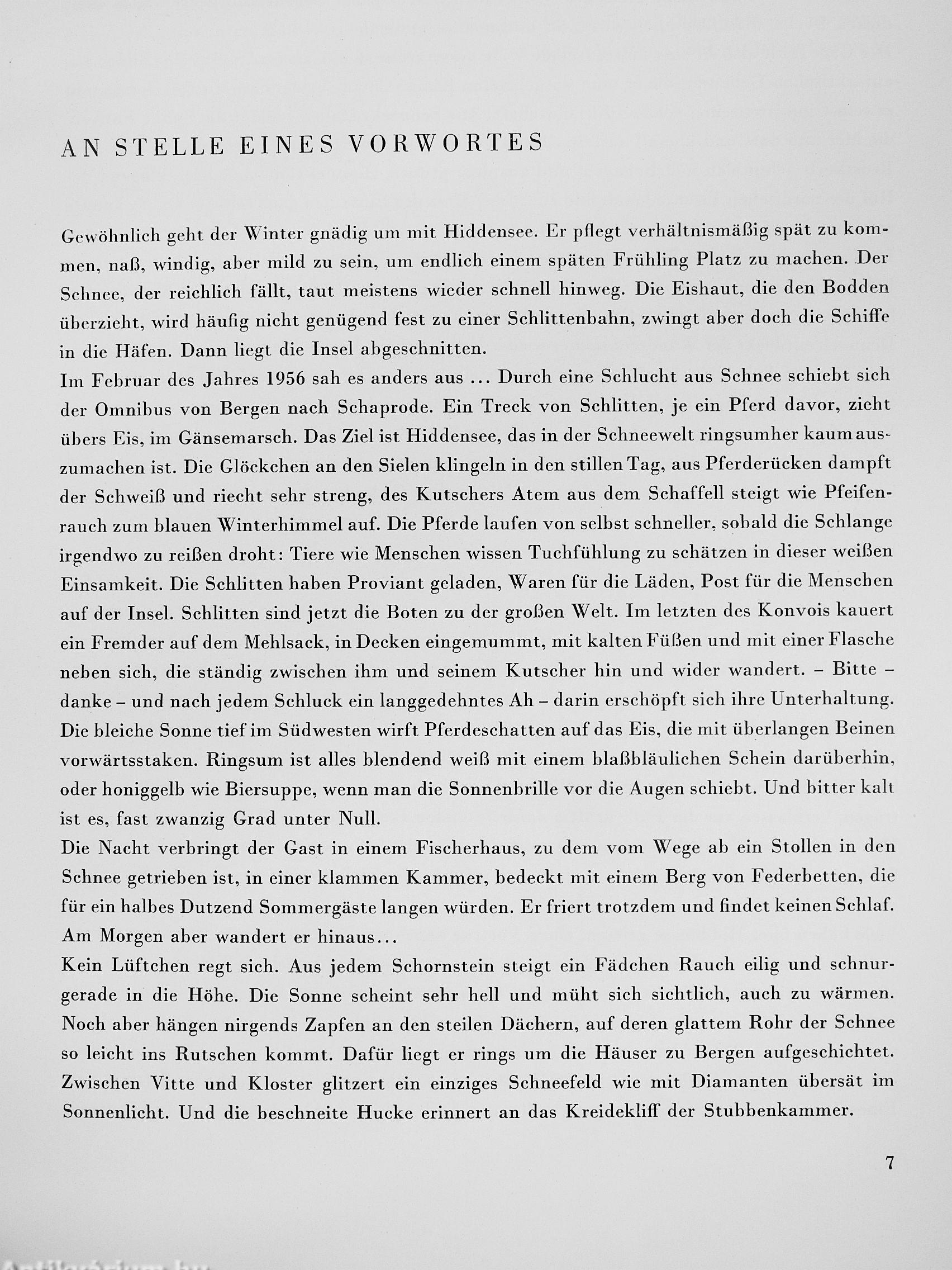 AN STELLE EINES VORWORTES

Gewöhnlich geht der Winter gnädig um mit Hiddensee. Er pflegt verhältnismäßig spät zu kommen, naß, windig, aber mild zu sein, um endlich einem späten Frühling Platz zu machen. Der Schnee, der reichlich fällt, taut meistens wieder schnell hinweg. Die Eishaut, die den Bodden überzieht, wird häufig nicht genügend fest zu einer Schlittenbahn, zwingt aber doch die Schiffe in die Häfen. Dann liegt die Insel abgeschnitten.
Im Februar des Jahres 1956 sah es anders aus ... Durch eine Schlucht aus Schnee schiebt sich der Omnibus von Bergen nach Schaprode. Ein Treck von Schlitten, je ein Pferd davor, zieht übers Eis, im Gänsemarsch. Das Ziel ist Hiddensee, das in der Schneewelt ringsumher kaum auszumachen ist. Die Glöckchen an den Sielen klingeln in den stillen Tag, aus Pferderücken dampft der Schweiß und riecht sehr streng, des Kutschers Atem aus dem Schaffell steigt wie Pfeifenrauch zum blauen Winterhimmel auf. Die Pferde laufen von selbst schneller, sobald die Schlange irgendwo zu reißen droht: Tiere wie Menschen wissen Tuchfühlung zu schätzen in dieser weißen Einsamkeit. Die Schlitten haben Proviant geladen, Waren für die Läden, Post für die Menschen auf der Insel. Schlitten sind jetzt die Boten zu der großen Welt. Im letzten des Konvois kauert ein Fremder auf dem Mehlsack, in Decken eingemummt, mit kalten Füßen und mit einer Flasche neben sich, die ständig zwischen ihm und seinem Kutscher hin und wider wandert. – Bitte – danke – und nach jedem Schluck ein langgedehntes Ah – darin erschöpft sich ihre Unterhaltung. Die bleiche Sonne tief im Südwesten wirft Pferdeschatten auf das Eis, die mit überlangen Beinen vorwärtsstaken. Ringsum ist alles blendend weiß mit einem blaßbläulichen Schein darüberhin, oder honiggelb wie Biersuppe, wenn man die Sonnenbrille vor die Augen schiebt. Und bitter kalt ist es, fast zwanzig Grad unter Null.
Die Nacht verbringt der Gast in einem Fischerhaus, zu dem vom Wege ab ein Stollen in den Schnee getrieben ist, in einer klammen Kammer, bedeckt mit einem Berg von Federbetten, die für ein halbes Dutzend Sommergäste langen würden. Er friert trotzdem und findet keinen Schlaf. Am Morgen aber wandert er hinaus...
Kein Lüftchen regt sich. Aus jedem Schornstein steigt ein Fädchen Rauch eilig und schnurgerade in die Höhe. Die Sonne scheint sehr hell und müht sich sichtlich, auch zu wärmen. Noch aber hängen nirgends Zapfen an den steilen Dächern, auf deren glattem Rohr der Schnee so leicht ins Rutschen kommt. Dafür liegt er rings um die Häuser zu Bergen aufgeschichtet. Zwischen Vitte und Kloster glitzert ein einziges Schneefeld wie mit Diamanten übersät im Sonnenlicht. Und die beschneite Hucke erinnert an das Kreidekliff der Stubbenkammer.

7